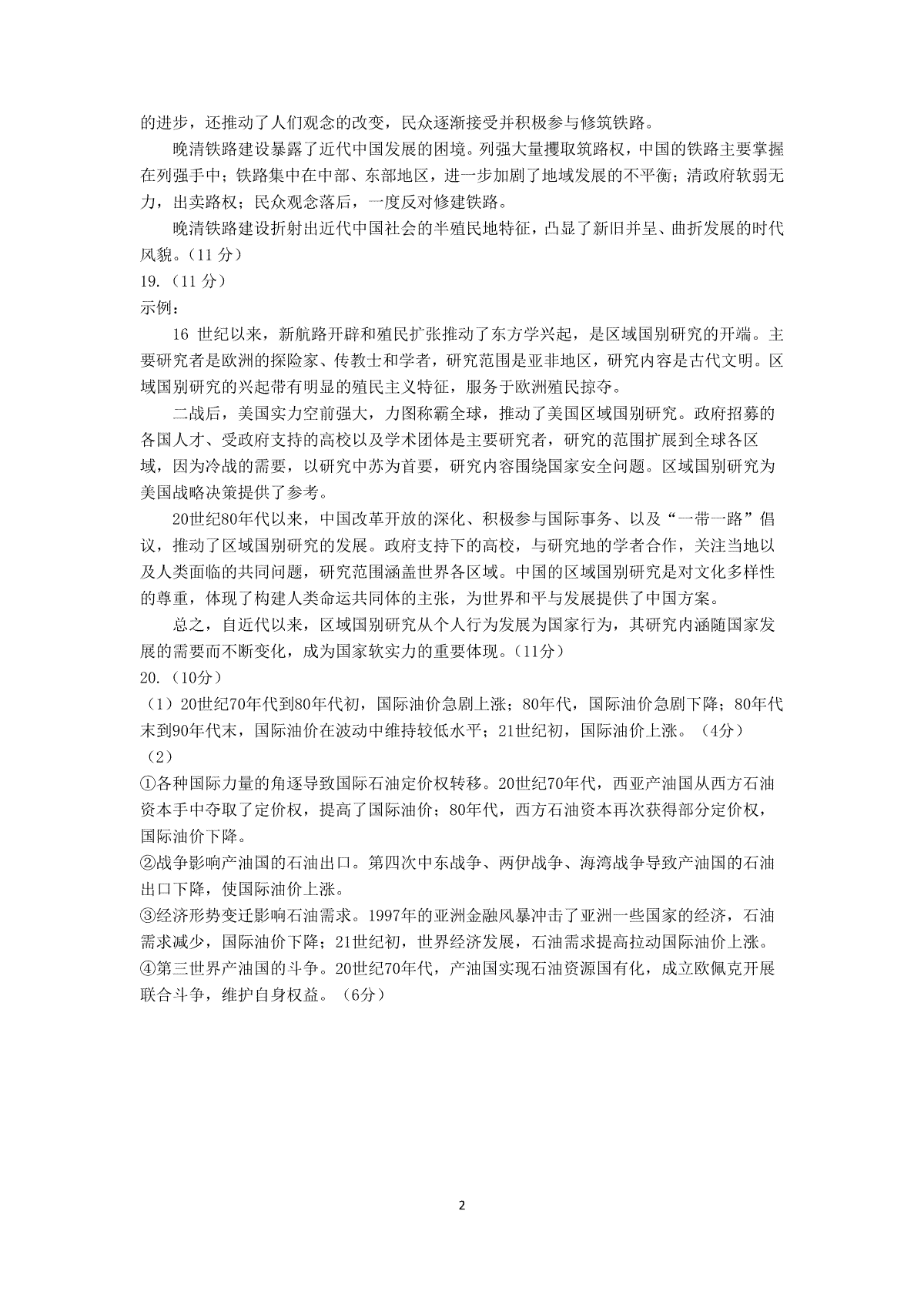 的进步，还推动了人们观念的改变，民众逐渐接受并积极参与修筑铁路。

晚清铁路建设暴露了近代中国发展的困境。列强大量攫取筑路权，中国的铁路主要掌握在列强手中；铁路集中在中部、东部地区，进一步加剧了地域发展的不平衡；清政府软弱无力，出卖路权；民众观念落后，一度反对修建铁路。

晚清铁路建设折射出近代中国社会的半殖民地特征，凸显了新旧并呈、曲折发展的时代风貌。（11 分）

19.（11 分）

示例：

16 世纪以来，新航路开辟和殖民扩张推动了东方学兴起，是区域国别研究的开端。主要研究者是欧洲的探险家、传教士和学者，研究范围是亚非地区，研究内容是古代文明。区域国别研究的兴起带有明显的殖民主义特征，服务于欧洲殖民掠夺。

二战后，美国实力空前强大，力图称霸全球，推动了美国区域国别研究。政府招募的各国人才、受政府支持的高校以及学术团体是主要研究者，研究的范围扩展到全球各区域，因为冷战的需要，以研究中苏为首要，研究内容围绕国家安全问题。区域国别研究为美国战略决策提供了参考。

20世纪80年代以来，中国改革开放的深化、积极参与国际事务、以及“一带一路”倡议，推动了区域国别研究的发展。政府支持下的高校，与研究地的学者合作，关注当地以及人类面临的共同问题，研究范围涵盖世界各区域。中国的区域国别研究是对文化多样性的尊重，体现了构建人类命运共同体的主张，为世界和平与发展提供了中国方案。

总之，自近代以来，区域国别研究从个人行为发展为国家行为，其研究内涵随国家发展的需要而不断变化，成为国家软实力的重要体现。（11分）

20.（10分）

（1）20世纪70年代到80年代初，国际油价急剧上涨；80年代，国际油价急剧下降；80年代末到90年代末，国际油价在波动中维持较低水平；21世纪初，国际油价上涨。（4分）

（2）

①各种国际力量的角逐导致国际石油定价权转移。20世纪70年代，西亚产油国从西方石油资本手中夺取了定价权，提高了国际油价；80年代，西方石油资本再次获得部分定价权，国际油价下降。

②战争影响产油国的石油出口。第四次中东战争、两伊战争、海湾战争导致产油国的石油出口下降，使国际油价上涨。

③经济形势变迁影响石油需求。1997年的亚洲金融风暴冲击了亚洲一些国家的经济，石油需求减少，国际油价下降；21世纪初，世界经济发展，石油需求提高拉动国际油价上涨。

④第三世界产油国的斗争。20世纪70年代，产油国实现石油资源国有化，成立欧佩克开展联合斗争，维护自身权益。（6分）

2